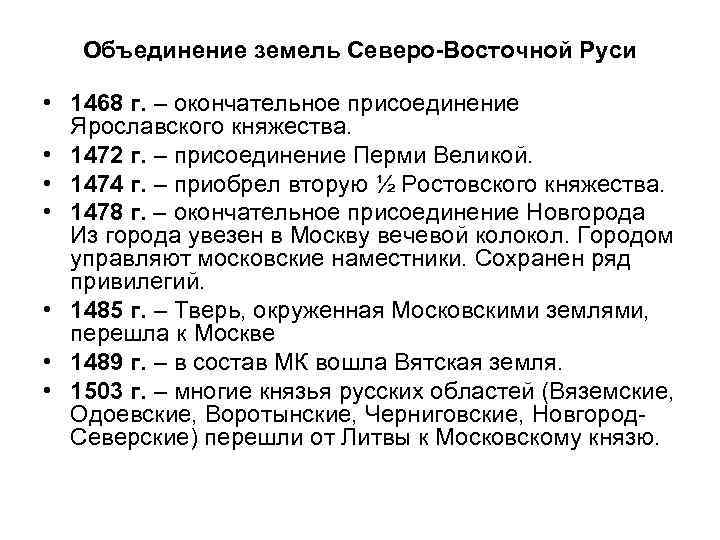 Объединение земель Северо-Восточной Руси

• 1468 г. – окончательное присоединение Ярославского княжества.
• 1472 г. – присоединение Перми Великой.
• 1474 г. – приобрел вторую ½ Ростовского княжества.
• 1478 г. – окончательное присоединение Новгорода Из города увезен в Москву вечевой колокол. Городом управляют московские наместники. Сохранен ряд привилегий.
• 1485 г. – Тверь, окруженная Московскими землями, перешла к Москве
• 1489 г. – в состав МК вошла Вятская земля.
• 1503 г. – многие князья русских областей (Вяземские, Одоевские, Воротынские, Черниговские, Новгород-Северские) перешли от Литвы к Московскому князю.